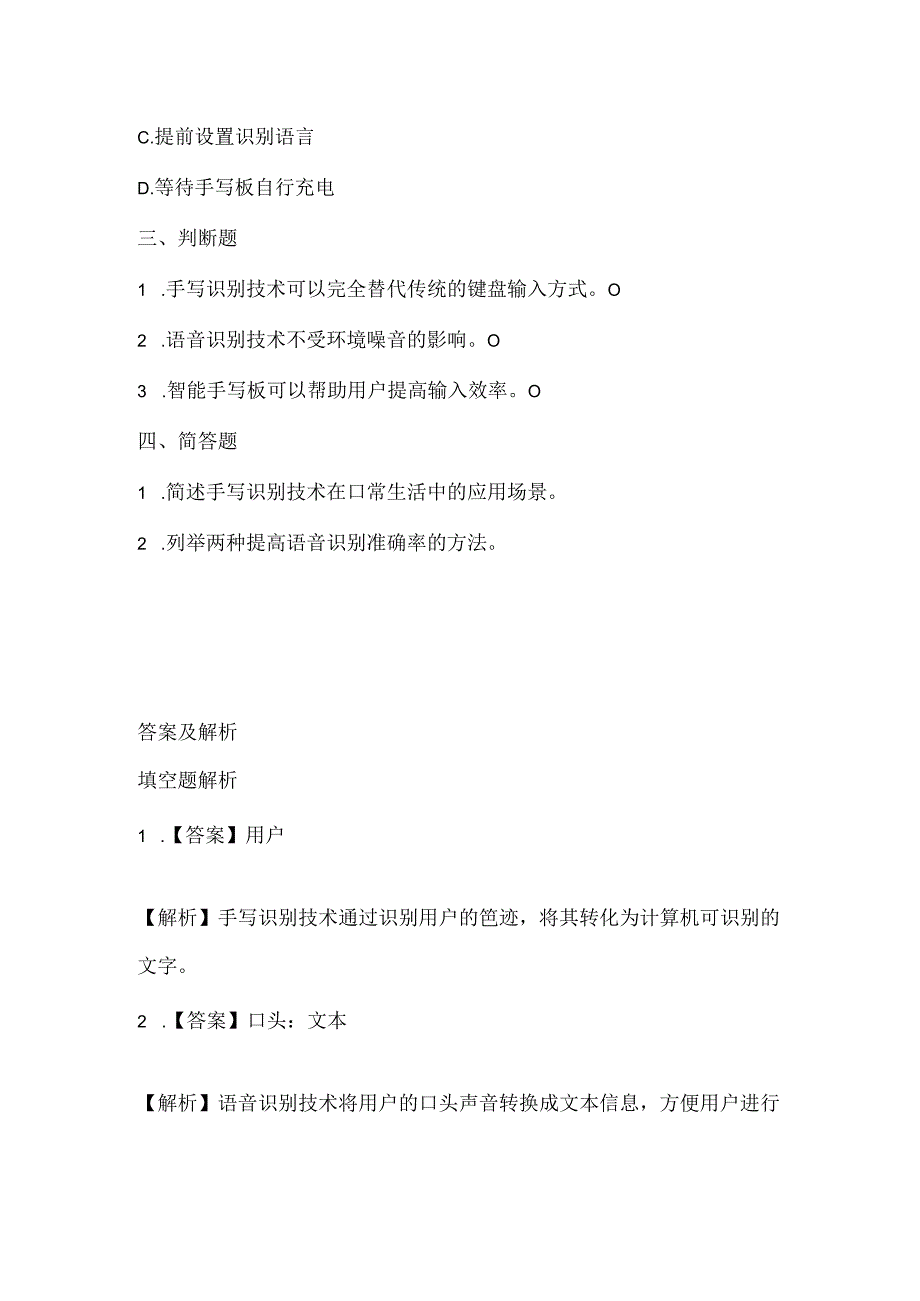 C.提前设置识别语言

D.等待手写板自行充电

三、判断题

1 .手写识别技术可以完全替代传统的键盘输入方式。O

2 .语音识别技术不受环境噪音的影响。O

3 .智能手写板可以帮助用户提高输入效率。O

四、简答题

1 .简述手写识别技术在口常生活中的应用场景。

2 .列举两种提高语音识别准确率的方法。

答案及解析

填空题解析

1 .【答案】用户

【解析】手写识别技术通过识别用户的笆迹，将其转化为计算机可识别的文字。

2 .【答案】口头：文本

【解析】语音识别技术将用户的口头声音转换成文本信息，方便用户进行